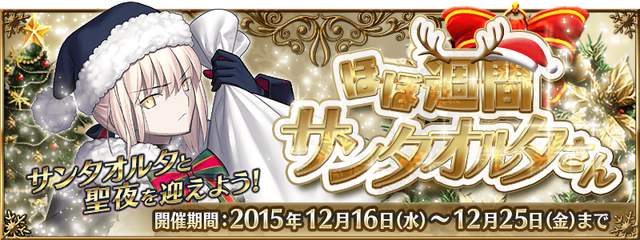 ほぼ週間
サンタオルタさん

サンタオルタと
聖夜を迎えよう!

開催期間:2015年12月16日(水)～12月25日(金)まで